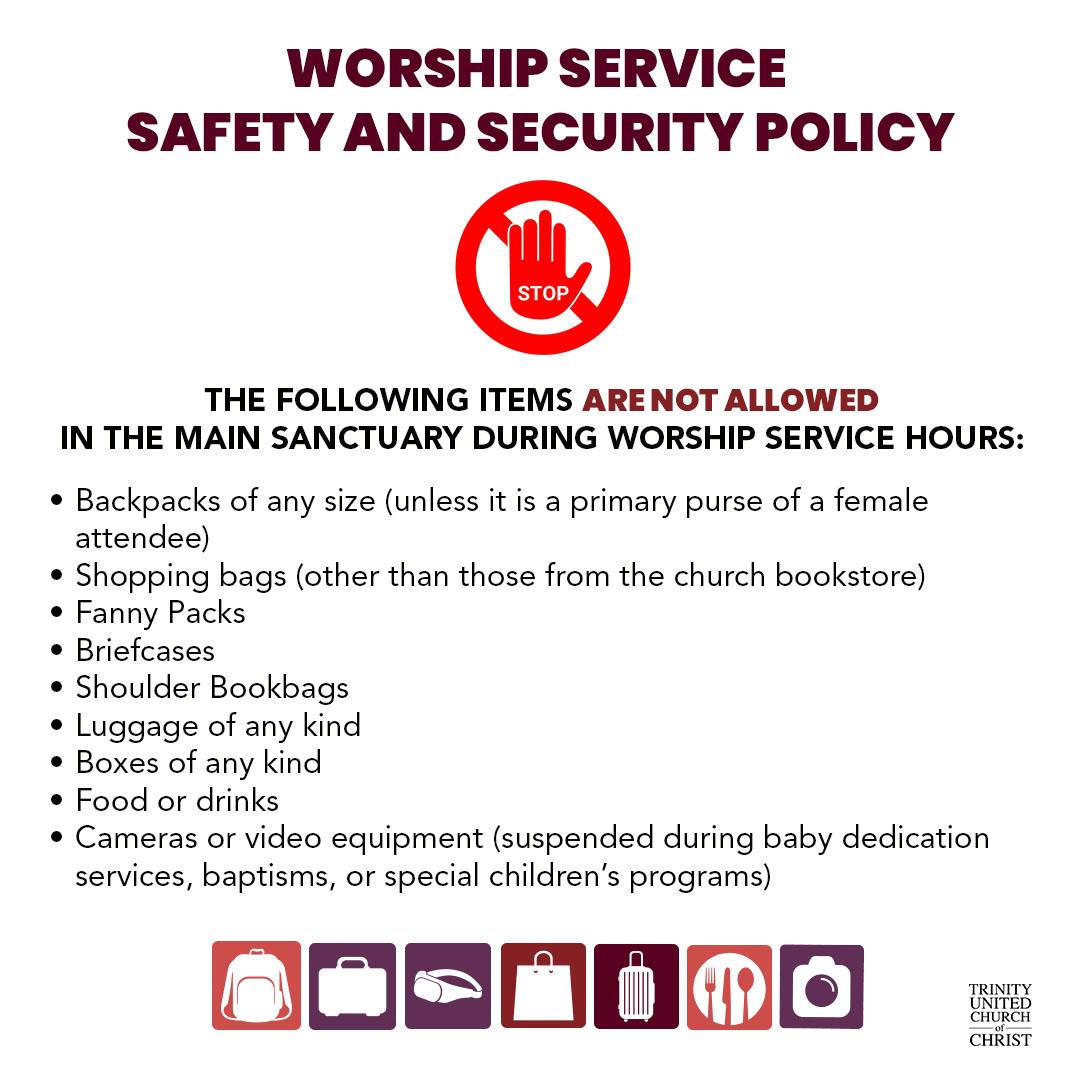 WORSHIP SERVICE
SAFETY AND SECURITY POLICY

STOP

THE FOLLOWING ITEMS ARE NOT ALLOWED
IN THE MAIN SANCTUARY DURING WORSHIP SERVICE HOURS:

• Backpacks of any size (unless it is a primary purse of a female attendee)
• Shopping bags (other than those from the church bookstore)
• Fanny Packs
• Briefcases
• Shoulder Bookbags
• Luggage of any kind
• Boxes of any kind
• Food or drinks
• Cameras or video equipment (suspended during baby dedication services, baptisms, or special children's programs)

TRINITY
UNITED
CHURCH
of
CHRIST